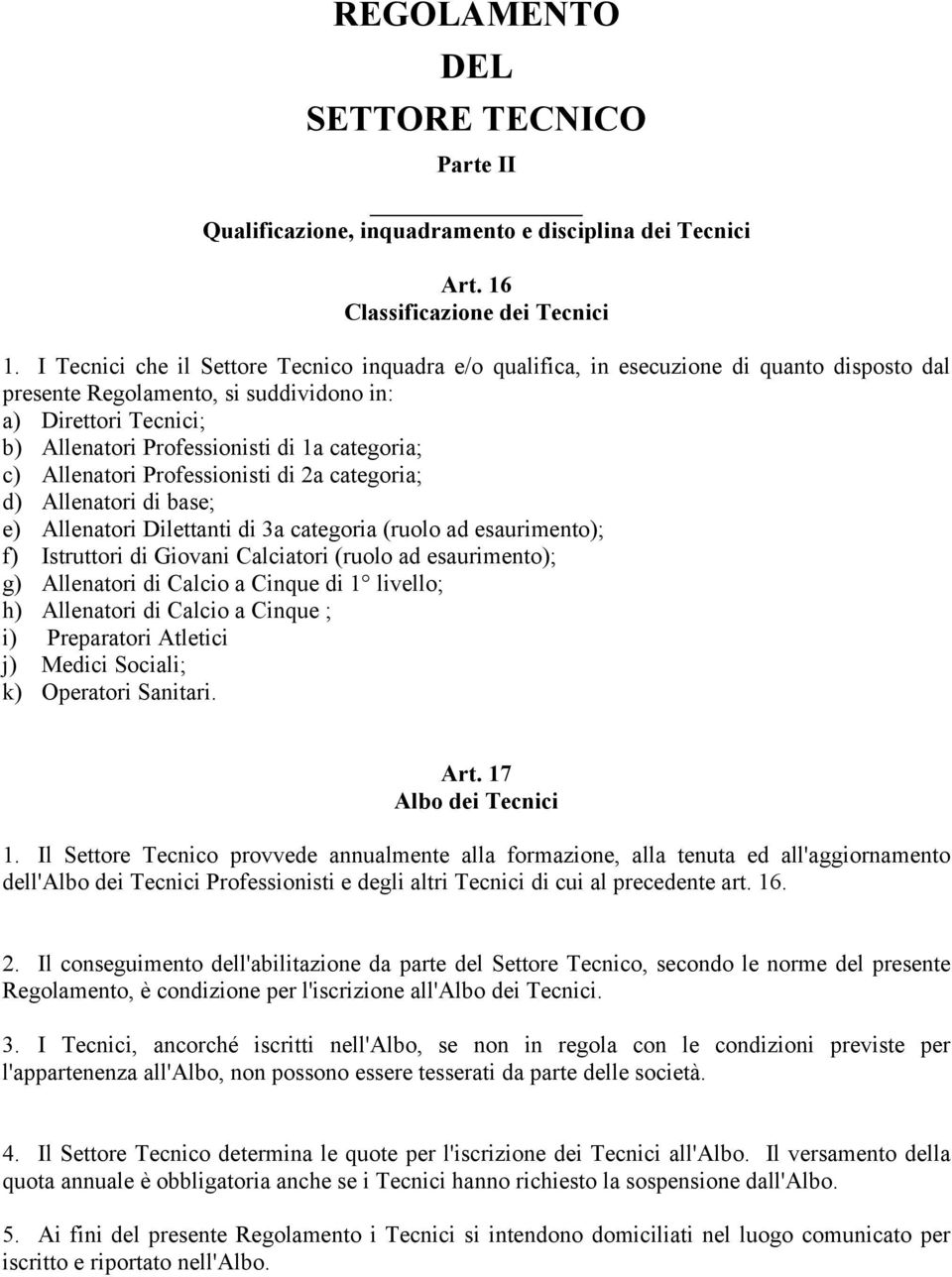 REGOLAMENTO
DEL
SETTORE TECNICO
Parte II

Qualificazione, inquadramento e disciplina dei Tecnici

Art. 16
Classificazione dei Tecnici

1. I Tecnici che il Settore Tecnico inquadra e/o qualifica, in esecuzione di quanto disposto dal presente Regolamento, si suddividono in:
a) Direttori Tecnici;
b) Allenatori Professionisti di 1a categoria;
c) Allenatori Professionisti di 2a categoria;
d) Allenatori di base;
e) Allenatori Dilettanti di 3a categoria (ruolo ad esaurimento);
f) Istruttori di Giovani Calciatori (ruolo ad esaurimento);
g) Allenatori di Calcio a Cinque di 1° livello;
h) Allenatori di Calcio a Cinque ;
i) Preparatori Atletici
j) Medici Sociali;
k) Operatori Sanitari.

Art. 17
Albo dei Tecnici

1. Il Settore Tecnico provvede annualmente alla formazione, alla tenuta ed all'aggiornamento dell'Albo dei Tecnici Professionisti e degli altri Tecnici di cui al precedente art. 16.

2. Il conseguimento dell'abilitazione da parte del Settore Tecnico, secondo le norme del presente Regolamento, è condizione per l'iscrizione all'Albo dei Tecnici.

3. I Tecnici, ancorché iscritti nell'Albo, se non in regola con le condizioni previste per l'appartenenza all'Albo, non possono essere tesserati da parte delle società.

4. Il Settore Tecnico determina le quote per l'iscrizione dei Tecnici all'Albo. Il versamento della quota annuale è obbligatoria anche se i Tecnici hanno richiesto la sospensione dall'Albo.

5. Ai fini del presente Regolamento i Tecnici si intendono domiciliati nel luogo comunicato per iscritto e riportato nell'Albo.